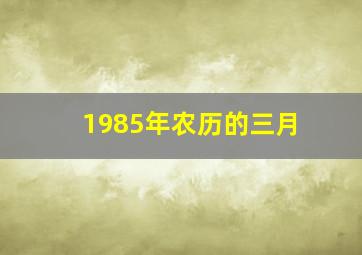 1985年农历的三月